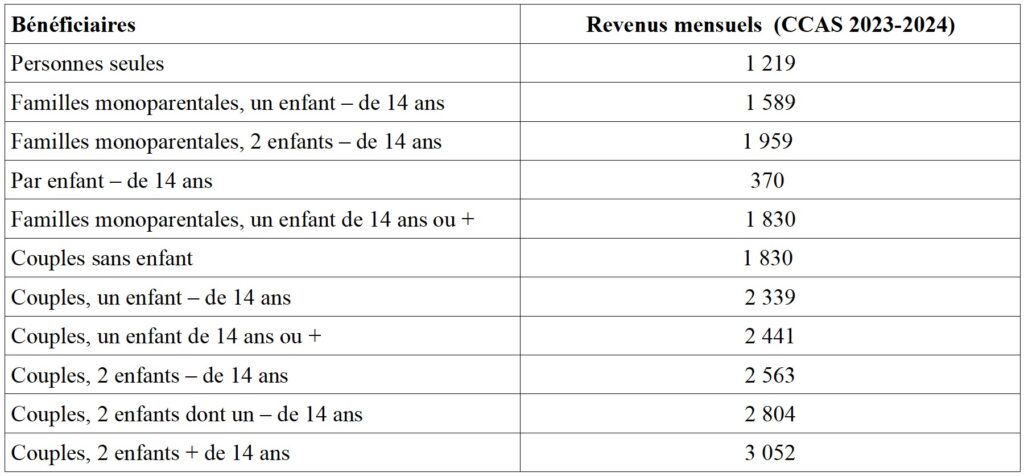 | Bénéficiaires | Revenus mensuels (CCAS 2023-2024) |
|---|---|
| Personnes seules | 1 219 |
| Familles monoparentales, un enfant – de 14 ans | 1 589 |
| Familles monoparentales, 2 enfants – de 14 ans | 1 959 |
| Par enfant – de 14 ans | 370 |
| Familles monoparentales, un enfant de 14 ans ou + | 1 830 |
| Couples sans enfant | 1 830 |
| Couples, un enfant – de 14 ans | 2 339 |
| Couples, un enfant de 14 ans ou + | 2 441 |
| Couples, 2 enfants – de 14 ans | 2 563 |
| Couples, 2 enfants dont un – de 14 ans | 2 804 |
| Couples, 2 enfants + de 14 ans | 3 052 |